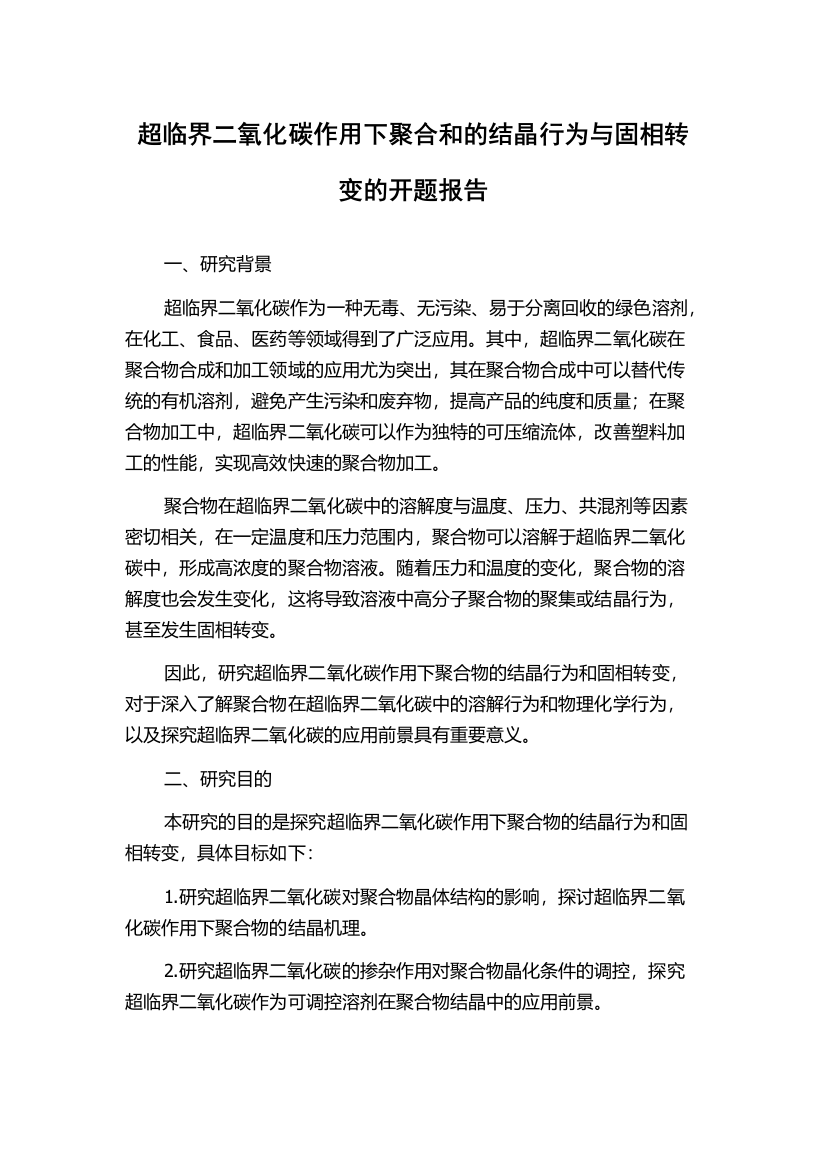 超临界二氧化碳作用下聚合和的结晶行为与固相转变的开题报告

一、研究背景

超临界二氧化碳作为一种无毒、无污染、易于分离回收的绿色溶剂，在化工、食品、医药等领域得到了广泛应用。其中，超临界二氧化碳在聚合物合成和加工领域的应用尤为突出，其在聚合物合成中可以替代传统的有机溶剂，避免产生污染和废弃物，提高产品的纯度和质量；在聚合物加工中，超临界二氧化碳可以作为独特的可压缩流体，改善塑料加工的性能，实现高效快速的聚合物加工。

聚合物在超临界二氧化碳中的溶解度与温度、压力、共混剂等因素密切相关，在一定温度和压力范围内，聚合物可以溶解于超临界二氧化碳中，形成高浓度的聚合物溶液。随着压力和温度的变化，聚合物的溶解度也会发生变化，这将导致溶液中高分子聚合物的聚集或结晶行为，甚至发生固相转变。

因此，研究超临界二氧化碳作用下聚合物的结晶行为和固相转变，对于深入了解聚合物在超临界二氧化碳中的溶解行为和物理化学行为，以及探究超临界二氧化碳的应用前景具有重要意义。

二、研究目的

本研究的目的是探究超临界二氧化碳作用下聚合物的结晶行为和固相转变，具体目标如下:

1.研究超临界二氧化碳对聚合物晶体结构的影响，探讨超临界二氧化碳作用下聚合物的结晶机理。

2.研究超临界二氧化碳的掺杂作用对聚合物晶化条件的调控，探究超临界二氧化碳作为可调控溶剂在聚合物结晶中的应用前景。